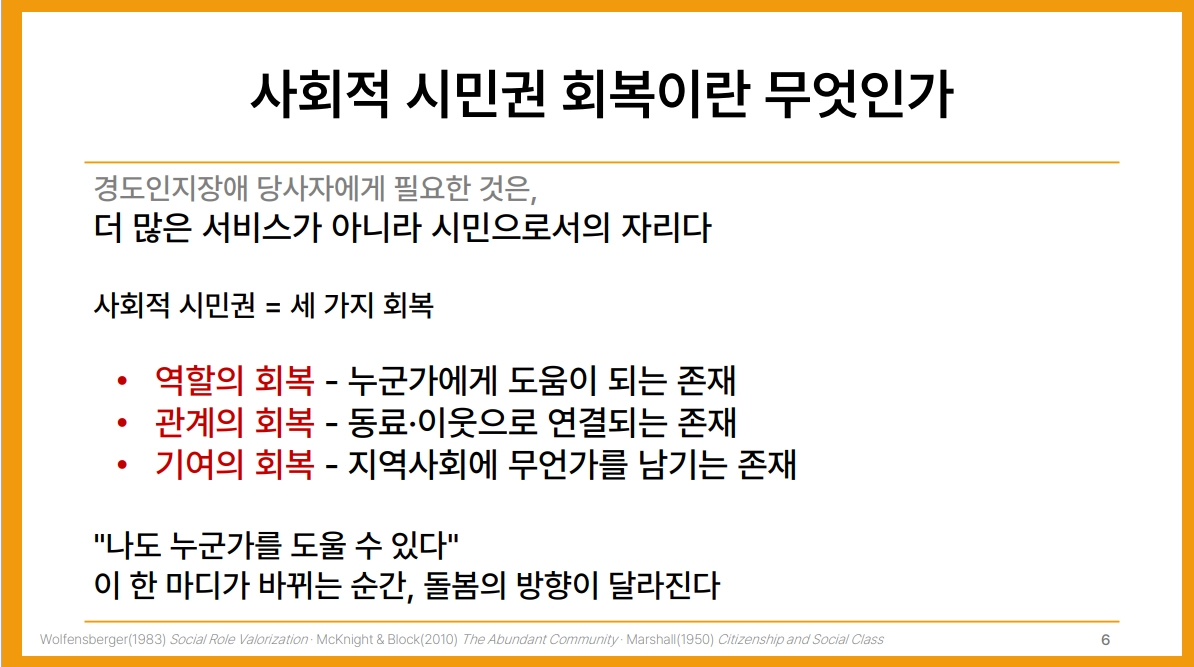 사회적 시민권 회복이란 무엇인가

경도인지장애 당사자에게 필요한 것은,
더 많은 서비스가 아니라 시민으로서의 자리다

사회적 시민권 = 세 가지 회복

• 역할의 회복 - 누군가에게 도움이 되는 존재
• 관계의 회복 - 동료·이웃으로 연결되는 존재
• 기여의 회복 - 지역사회에 무언가를 남기는 존재

"나도 누군가를 도울 수 있다"
이 한 마디가 바뀌는 순간, 돌봄의 방향이 달라진다

Wolfensberger(1983) Social Role Valorization · McKnight & Block(2010) The Abundant Community · Marshall(1950) Citizenship and Social Class

6